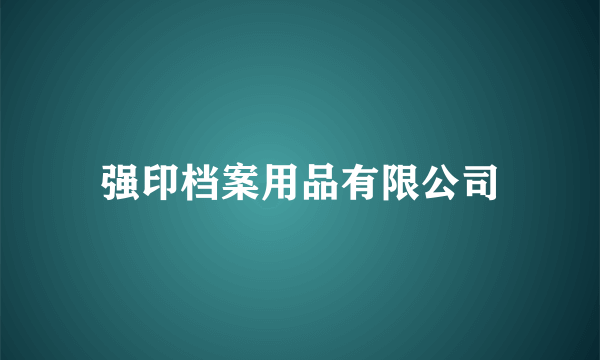 强印档案用品有限公司